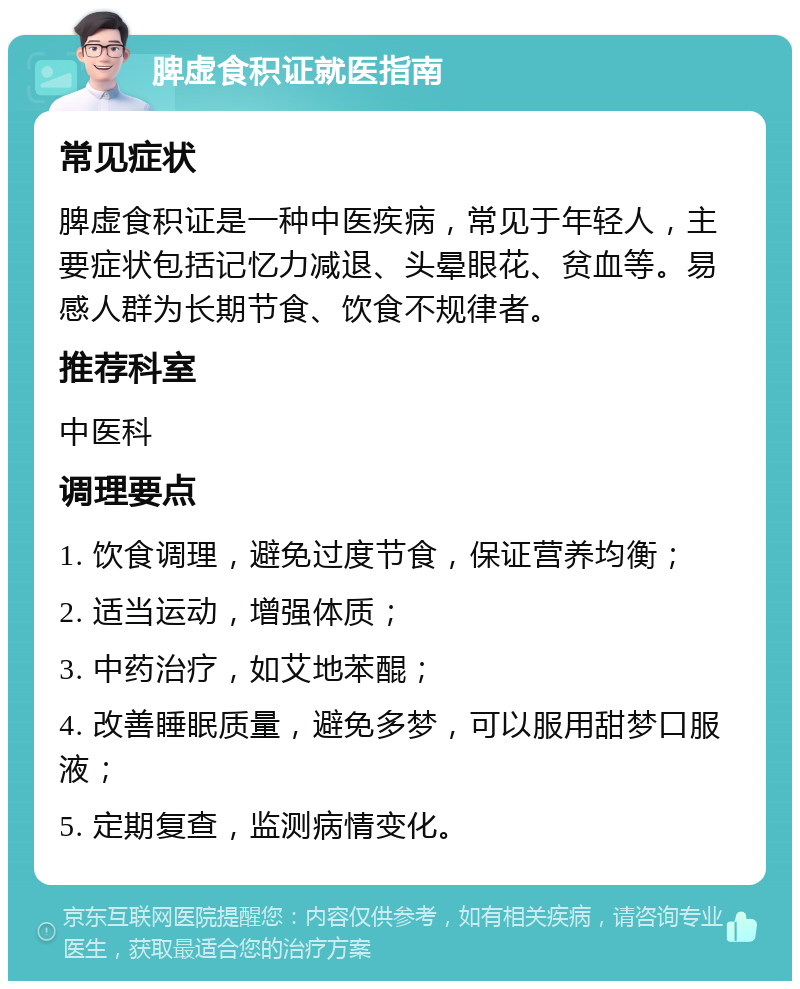 脾虚食积证就医指南

常见症状

脾虚食积证是一种中医疾病，常见于年轻人，主要症状包括记忆力减退、头晕眼花、贫血等。易感人群为长期节食、饮食不规律者。

推荐科室

中医科

调理要点

1. 饮食调理，避免过度节食，保证营养均衡；

2. 适当运动，增强体质；

3. 中药治疗，如艾地苯醌；

4. 改善睡眠质量，避免多梦，可以服用甜梦口服液；

5. 定期复查，监测病情变化。

京东互联网医院提醒您：内容仅供参考，如有相关疾病，请咨询专业医生，获取最适合您的治疗方案